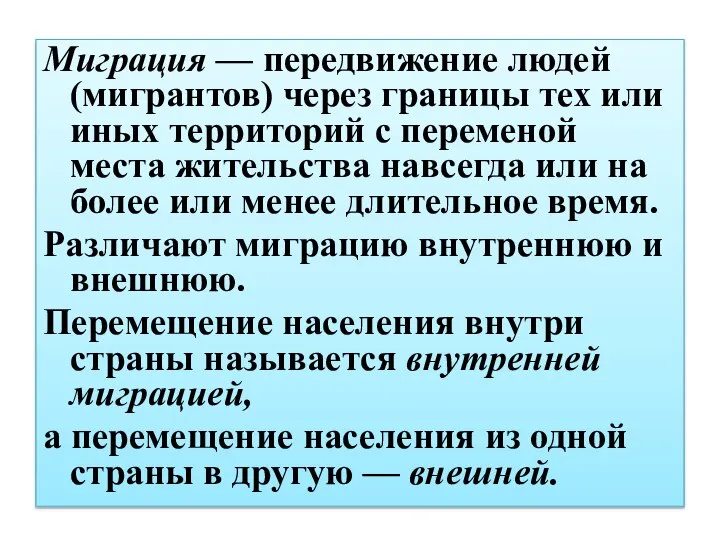 Миграция — передвижение людей (мигрантов) через границы тех или иных территорий с переменой места жительства навсегда или на более или менее длительное время.

Различают миграцию внутреннюю и внешнюю.

Перемещение населения внутри страны называется внутренней миграцией,

а перемещение населения из одной страны в другую — внешней.